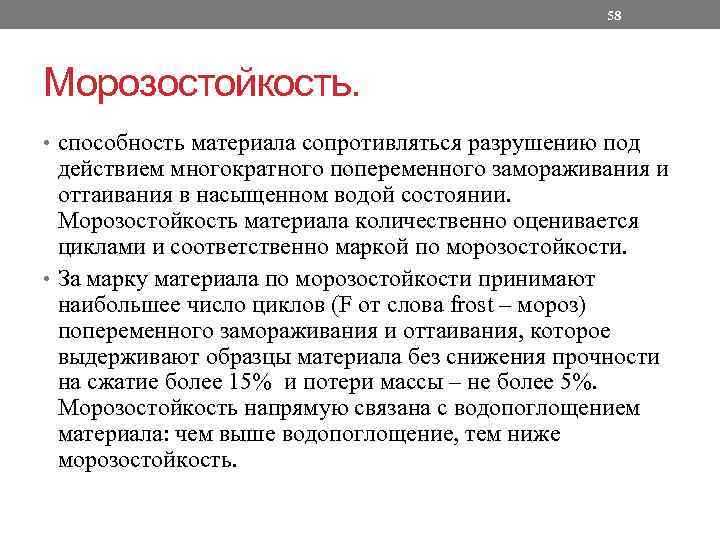 58

Морозостойкость.

• способность материала сопротивляться разрушению под действием многократного попеременного замораживания и оттаивания в насыщенном водой состоянии. Морозостойкость материала количественно оценивается циклами и соответственно маркой по морозостойкости.

• За марку материала по морозостойкости принимают наибольшее число циклов (F от слова frost – мороз) попеременного замораживания и оттаивания, которое выдерживают образцы материала без снижения прочности на сжатие более 15% и потери массы – не более 5%. Морозостойкость напрямую связана с водопоглощением материала: чем выше водопоглощение, тем ниже морозостойкость.